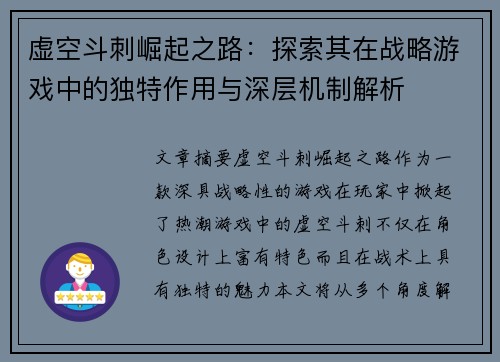 虚空斗刺崛起之路：探索其在战略游戏中的独特作用与深层机制解析

文章摘要虚空斗刺崛起之路作为一款深具战略性的游戏在玩家中掀起了热潮游戏中的虚空斗刺不仅在角色设计上富有特色而且在战术上具有独特的魅力本文将从多个角度解